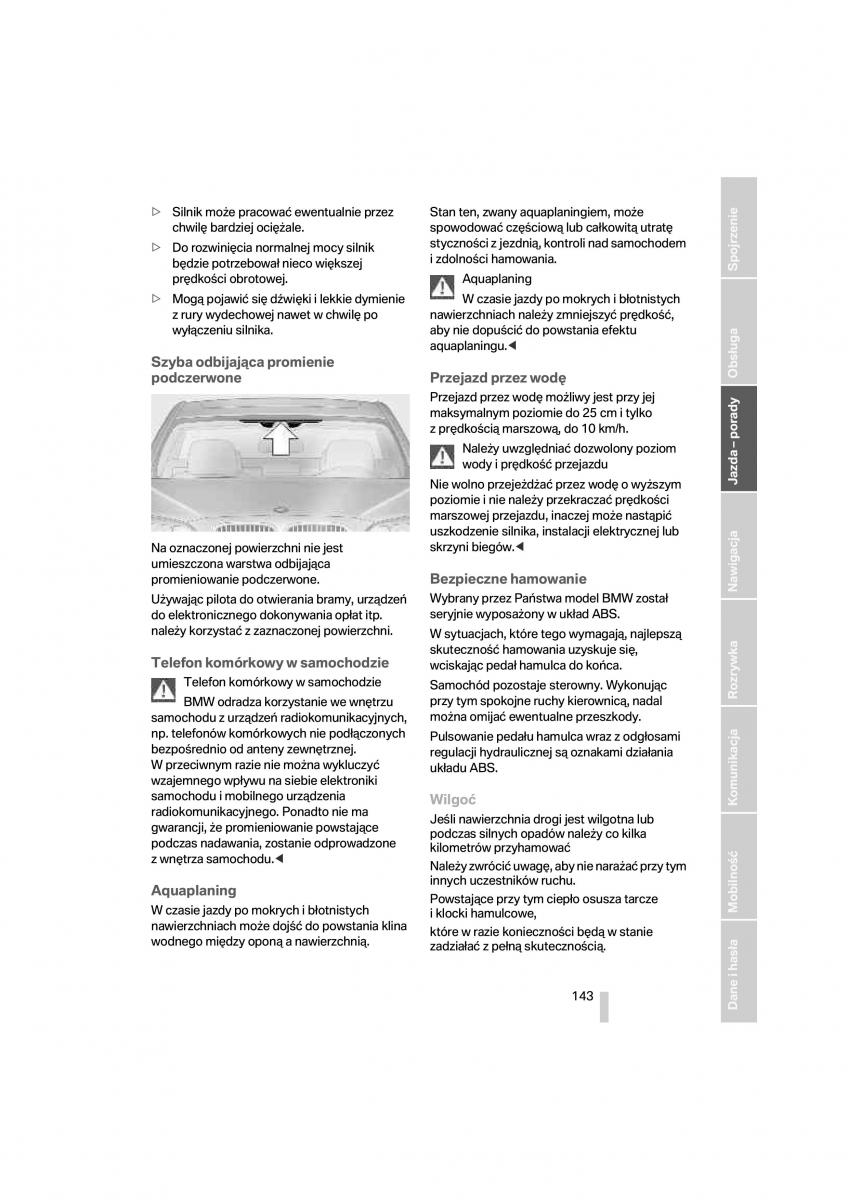 ▷ Silnik może pracować ewentualnie przez chwilę bardziej ociężale.

▷ Do rozwinięcia normalnej mocy silnik będzie potrzebował nieco większej prędkości obrotowej.

▷ Mogą pojawić się dźwięki i lekkie dymienie z rury wydechowej nawet w chwilę po wyłączeniu silnika.

Szyba odbijająca promienie podczerwone

Na oznaczonej powierzchni nie jest umieszczona warstwa odbijająca promieniowanie podczerwone.

Używając pilota do otwierania bramy, urządzeń do elektronicznego dokonywania opłat itp. należy korzystać z zaznaczonej powierzchni.

Telefon komórkowy w samochodzie

Telefon komórkowy w samochodzie BMW odradza korzystanie we wnętrzu samochodu z urządzeń radiokomunikacyjnych, np. telefonów komórkowych nie podłączonych bezpośrednio od anteny zewnętrznej. W przeciwnym razie nie można wykluczyć wzajemnego wpływu na siebie elektroniki samochodu i mobilnego urządzenia radiokomunikacyjnego. Ponadto nie ma gwarancji, że promieniowanie powstające podczas nadawania, zostanie odprowadzone z wnętrza samochodu.◀

Aquaplaning

W czasie jazdy po mokrych i błotnistych nawierzchniach może dojść do powstania klina wodnego między oponą a nawierzchnią.

Stan ten, zwany aquaplaningiem, może spowodować częściową lub całkowitą utratę styczności z jezdnią, kontroli nad samochodem i zdolności hamowania.

Aquaplaning

W czasie jazdy po mokrych i błotnistych nawierzchniach należy zmniejszyć prędkość, aby nie dopuścić do powstania efektu aquaplaningu.◀

Przejazd przez wodę

Przejazd przez wodę możliwy jest przy jej maksymalnym poziomie do 25 cm i tylko z prędkością marszową, do 10 km/h.

Należy uwzględniać dozwolony poziom wody i prędkość przejazdu

Nie wolno przejeżdżać przez wodę o wyższym poziomie i nie należy przekraczać prędkości marszowej przejazdu, inaczej może nastąpić uszkodzenie silnika, instalacji elektrycznej lub skrzyni biegów.◀

Bezpieczne hamowanie

Wybrany przez Państwa model BMW został seryjnie wyposażony w układ ABS.

W sytuacjach, które tego wymagają, najlepszą skuteczność hamowania uzyskuje się, wciskając pedał hamulca do końca.

Samochód pozostaje sterowny. Wykonując przy tym spokojne ruchy kierownicą, nadal można omijać ewentualne przeszkody.

Pulsowanie pedału hamulca wraz z odgłosami regulacji hydraulicznej są oznakami działania układu ABS.

Wilgoć

Jeśli nawierzchnia drogi jest wilgotna lub podczas silnych opadów należy co kilka kilometrów przyhamować

Należy zwrócić uwagę, aby nie narażać przy tym innych uczestników ruchu.

Powstające przy tym ciepło osusza tarcze i klocki hamulcowe,

które w razie konieczności będą w stanie zadziałać z pełną skutecznością.

143

Spojrzenie
Obsługa
Jazda – porady
Nawigacja
Rozrywka
Komunikacja
Mobilność
Dane i hasła